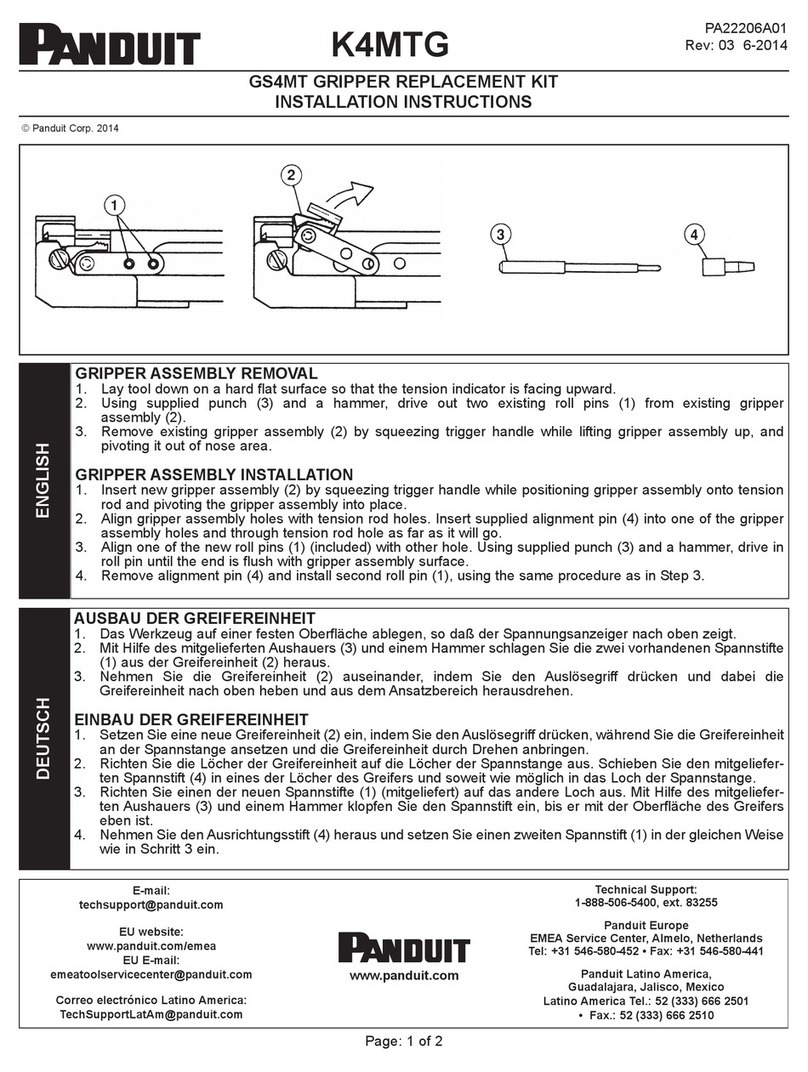 PANDUIT

K4MTG

PA22206A01
Rev: 03 6-2014

GS4MT GRIPPER REPLACEMENT KIT
INSTALLATION INSTRUCTIONS

© Panduit Corp. 2014

1

2

3

4

ENGLISH

GRIPPER ASSEMBLY REMOVAL
1. Lay tool down on a hard flat surface so that the tension indicator is facing upward.
2. Using supplied punch (3) and a hammer, drive out two existing roll pins (1) from existing gripper assembly (2).
3. Remove existing gripper assembly (2) by squeezing trigger handle while lifting gripper assembly up, and pivoting it out of nose area.

GRIPPER ASSEMBLY INSTALLATION
1. Insert new gripper assembly (2) by squeezing trigger handle while positioning gripper assembly onto tension rod and pivoting the gripper assembly into place.
2. Align gripper assembly holes with tension rod holes. Insert supplied alignment pin (4) into one of the gripper assembly holes and through tension rod hole as far as it will go.
3. Align one of the new roll pins (1) (included) with other hole. Using supplied punch (3) and a hammer, drive in roll pin until the end is flush with gripper assembly surface.
4. Remove alignment pin (4) and install second roll pin (1), using the same procedure as in Step 3.

DEUTSCH

AUSBAU DER GREIFEREINHEIT
1. Das Werkzeug auf einer festen Oberfläche ablegen, so daß der Spannungsanzeiger nach oben zeigt.
2. Mit Hilfe des mitgelieferten Aushauers (3) und einem Hammer schlagen Sie die zwei vorhandenen Spannstifte (1) aus der Greifereinheit (2) heraus.
3. Nehmen Sie die Greifereinheit (2) auseinander, indem Sie den Auslösegriff drücken und dabei die Greifereinheit nach oben heben und aus dem Ansatzbereich herausdrehen.

EINBAU DER GREIFEREINHEIT
1. Setzen Sie eine neue Greifereinheit (2) ein, indem Sie den Auslösegriff drücken, während Sie die Greifereinheit an der Spannstange ansetzen und die Greifereinheit durch Drehen anbringen.
2. Richten Sie die Löcher der Greifereinheit auf die Löcher der Spannstange aus. Schieben Sie den mitgelieferten Spannstift (4) in eines der Löcher des Greifers und soweit wie möglich in das Loch der Spannstange.
3. Richten Sie einen der neuen Spannstifte (1) (mitgeliefert) auf das andere Loch aus. Mit Hilfe des mitgelieferten Aushauers (3) und einem Hammer klopfen Sie den Spannstift ein, bis er mit der Oberfläche des Greifers eben ist.
4. Nehmen Sie den Ausrichtungsstift (4) heraus und setzen Sie einen zweiten Spannstift (1) in der gleichen Weise wie in Schritt 3 ein.

E-mail:
techsupport@panduit.com

EU website:
www.panduit.com/emea
EU E-mail:
emeatoolservicecenter@panduit.com

Correo electrónico Latino America:
TechSupportLatAm@panduit.com

PANDUIT
www.panduit.com

Technical Support:
1-888-506-5400, ext. 83255

Panduit Europe
EMEA Service Center, Almelo, Netherlands
Tel: +31 546-580-452 • Fax: +31 546-580-441

Panduit Latino America,
Guadalajara, Jalisco, Mexico
Latino America Tel.: 52 (333) 666 2501
• Fax.: 52 (333) 666 2510

Page: 1 of 2